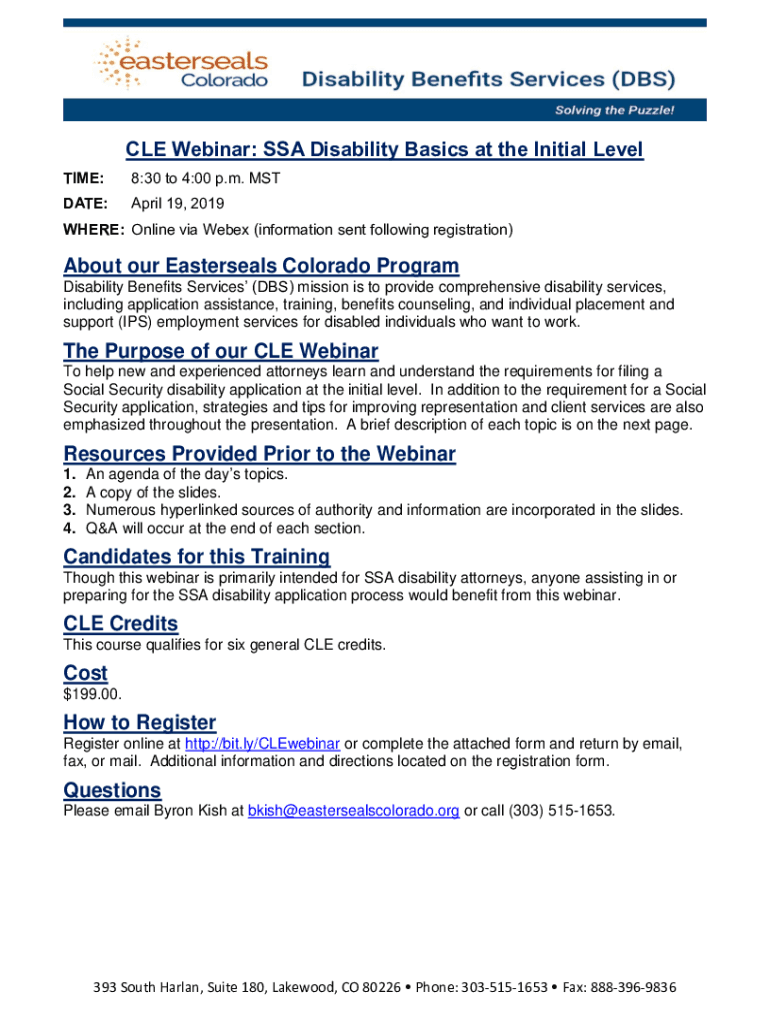 easterseals
Colorado

Disability Benefits Services (DBS)

Solving the Puzzle!

CLE Webinar: SSA Disability Basics at the Initial Level

TIME: 8:30 to 4:00 p.m. MST

DATE: April 19, 2019

WHERE: Online via Webex (information sent following registration)

About our Easterseals Colorado Program

Disability Benefits Services' (DBS) mission is to provide comprehensive disability services, including application assistance, training, benefits counseling, and individual placement and support (IPS) employment services for disabled individuals who want to work.

The Purpose of our CLE Webinar

To help new and experienced attorneys learn and understand the requirements for filing a Social Security disability application at the initial level. In addition to the requirement for a Social Security application, strategies and tips for improving representation and client services are also emphasized throughout the presentation. A brief description of each topic is on the next page.

Resources Provided Prior to the Webinar

1. An agenda of the day's topics.
2. A copy of the slides.
3. Numerous hyperlinked sources of authority and information are incorporated in the slides.
4. Q&A will occur at the end of each section.

Candidates for this Training

Though this webinar is primarily intended for SSA disability attorneys, anyone assisting in or preparing for the SSA disability application process would benefit from this webinar.

CLE Credits

This course qualifies for six general CLE credits.

Cost

$199.00.

How to Register

Register online at http://bit.ly/CLEwebinar or complete the attached form and return by email, fax, or mail. Additional information and directions located on the registration form.

Questions

Please email Byron Kish at bkish@eastersealscolorado.org or call (303) 515-1653.

393 South Harlan, Suite 180, Lakewood, CO 80226 • Phone: 303-515-1653 • Fax: 888-396-9836